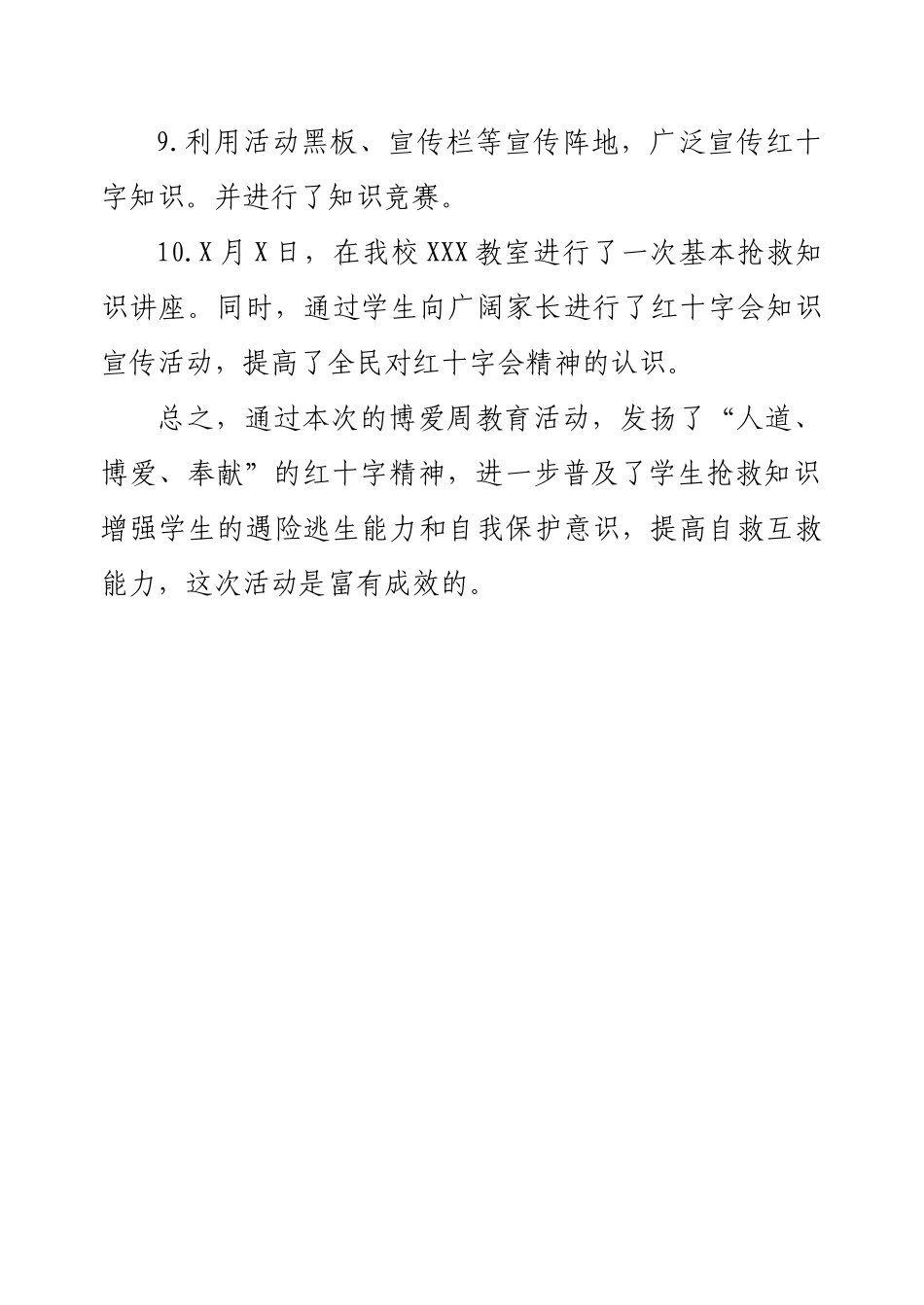 9.利用活动黑板、宣传栏等宣传阵地，广泛宣传红十字知识。并进行了知识竞赛。

10.X月X日，在我校XXX教室进行了一次基本抢救知识讲座。同时，通过学生向广阔家长进行了红十字会知识宣传活动，提高了全民对红十字会精神的认识。

总之，通过本次的博爱周教育活动，发扬了“人道、博爱、奉献”的红十字精神，进一步普及了学生抢救知识增强学生的遇险逃生能力和自我保护意识，提高自救互救能力，这次活动是富有成效的。